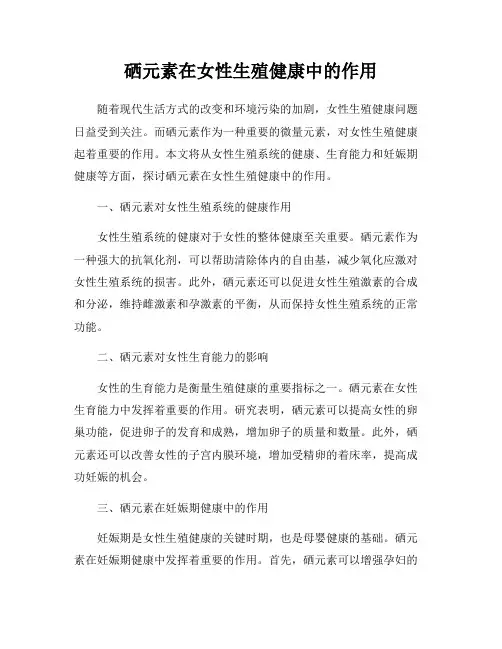 硒元素在女性生殖健康中的作用

随着现代生活方式的改变和环境污染的加剧，女性生殖健康问题日益受到关注。而硒元素作为一种重要的微量元素，对女性生殖健康起着重要的作用。本文将从女性生殖系统的健康、生育能力和妊娠期健康等方面，探讨硒元素在女性生殖健康中的作用。

一、硒元素对女性生殖系统的健康作用

女性生殖系统的健康对于女性的整体健康至关重要。硒元素作为一种强大的抗氧化剂，可以帮助清除体内的自由基，减少氧化应激对女性生殖系统的损害。此外，硒元素还可以促进女性生殖激素的合成和分泌，维持雌激素和孕激素的平衡，从而保持女性生殖系统的正常功能。

二、硒元素对女性生育能力的影响

女性的生育能力是衡量生殖健康的重要指标之一。硒元素在女性生育能力中发挥着重要的作用。研究表明，硒元素可以提高女性的卵巢功能，促进卵子的发育和成熟，增加卵子的质量和数量。此外，硒元素还可以改善女性的子宫内膜环境，增加受精卵的着床率，提高成功妊娠的机会。

三、硒元素在妊娠期健康中的作用

妊娠期是女性生殖健康的关键时期，也是母婴健康的基础。硒元素在妊娠期健康中发挥着重要的作用。首先，硒元素可以增强孕妇的